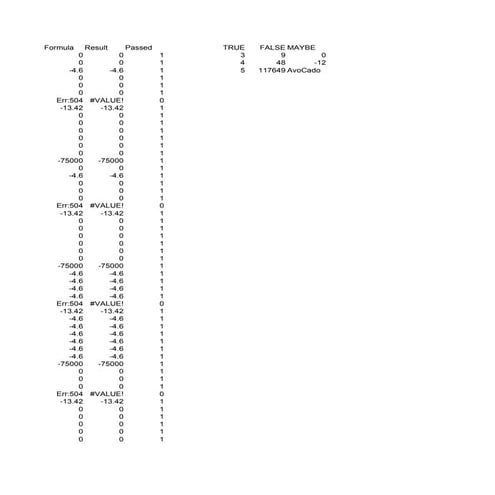 | Formula | Result | Passed |
|---|---|---|
| 0 | 0 | 1 |
| 0 | 0 | 1 |
| -4.6 | -4.6 | 1 |
| 0 | 0 | 1 |
| 0 | 0 | 1 |
| 0 | 0 | 1 |
| Err:504 | #VALUE! | 0 |
| -13.42 | -13.42 | 1 |
| 0 | 0 | 1 |
| 0 | 0 | 1 |
| 0 | 0 | 1 |
| 0 | 0 | 1 |
| 0 | 0 | 1 |
| 0 | 0 | 1 |
| -75000 | -75000 | 1 |
| 0 | 0 | 1 |
| -4.6 | -4.6 | 1 |
| 0 | 0 | 1 |
| 0 | 0 | 1 |
| 0 | 0 | 1 |
| Err:504 | #VALUE! | 0 |
| -13.42 | -13.42 | 1 |
| 0 | 0 | 1 |
| 0 | 0 | 1 |
| 0 | 0 | 1 |
| 0 | 0 | 1 |
| 0 | 0 | 1 |
| 0 | 0 | 1 |
| -75000 | -75000 | 1 |
| -4.6 | -4.6 | 1 |
| -4.6 | -4.6 | 1 |
| -4.6 | -4.6 | 1 |
| -4.6 | -4.6 | 1 |
| Err:504 | #VALUE! | 0 |
| -13.42 | -13.42 | 1 |
| -4.6 | -4.6 | 1 |
| -4.6 | -4.6 | 1 |
| -4.6 | -4.6 | 1 |
| -4.6 | -4.6 | 1 |
| -4.6 | -4.6 | 1 |
| -4.6 | -4.6 | 1 |
| -75000 | -75000 | 1 |
| 0 | 0 | 1 |
| 0 | 0 | 1 |
| 0 | 0 | 1 |
| Err:504 | #VALUE! | 0 |
| -13.42 | -13.42 | 1 |
| 0 | 0 | 1 |
| 0 | 0 | 1 |
| 0 | 0 | 1 |
| 0 | 0 | 1 |
| 0 | 0 | 1 |

| TRUE | FALSE | MAYBE |
|---|---|---|
| 3 | 9 | 0 |
| 4 | 48 | -12 |
| 5 | 117649 | AvoCado |